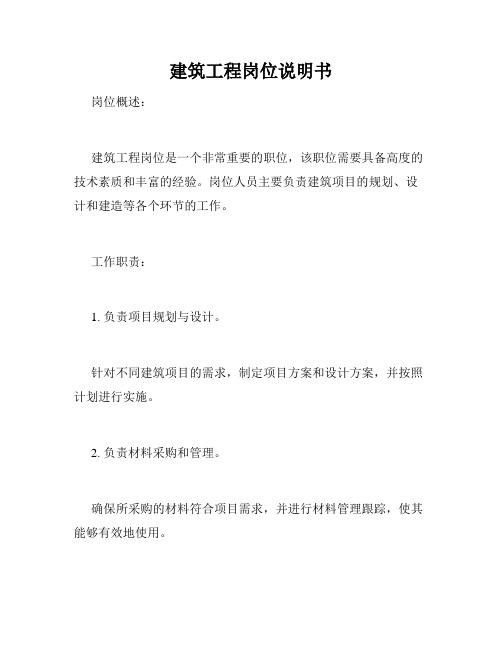 建筑工程岗位说明书

岗位概述：

建筑工程岗位是一个非常重要的职位，该职位需要具备高度的技术素质和丰富的经验。岗位人员主要负责建筑项目的规划、设计和建造等各个环节的工作。

工作职责：

1. 负责项目规划与设计。

针对不同建筑项目的需求，制定项目方案和设计方案，并按照计划进行实施。

2. 负责材料采购和管理。

确保所采购的材料符合项目需求，并进行材料管理跟踪，使其能够有效地使用。